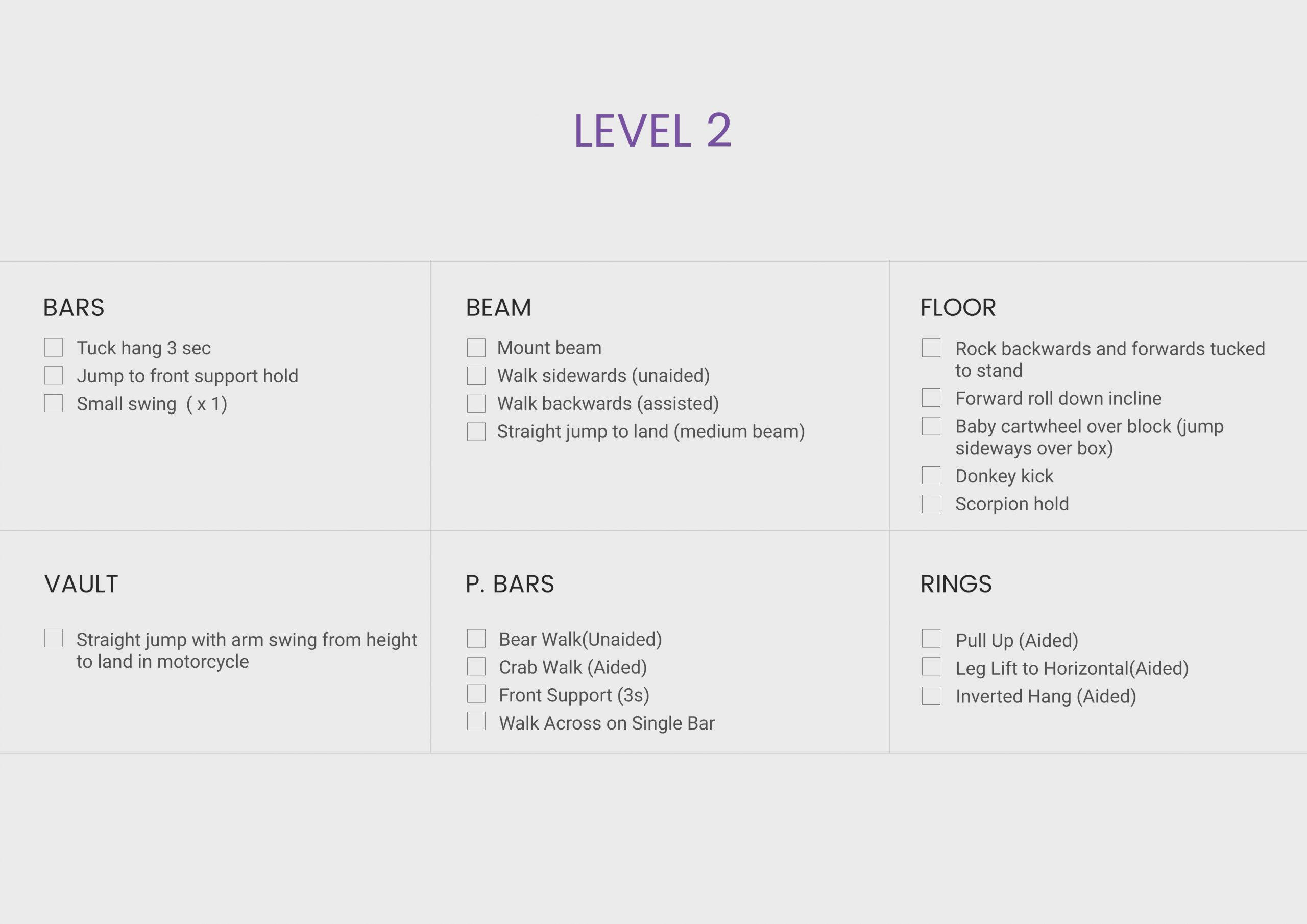 LEVEL 2

BARS

Tuck hang 3 sec
Jump to front support hold
Small swing ( x 1)

BEAM

Mount beam
Walk sidewards (unaided)
Walk backwards (assisted)
Straight jump to land (medium beam)

FLOOR

Rock backwards and forwards tucked to stand
Forward roll down incline
Baby cartwheel over block (jump sideways over box)
Donkey kick
Scorpion hold

VAULT

Straight jump with arm swing from height to land in motorcycle

P. BARS

Bear Walk(Unaided)
Crab Walk (Aided)
Front Support (3s)
Walk Across on Single Bar

RINGS

Pull Up (Aided)
Leg Lift to Horizontal(Aided)
Inverted Hang (Aided)